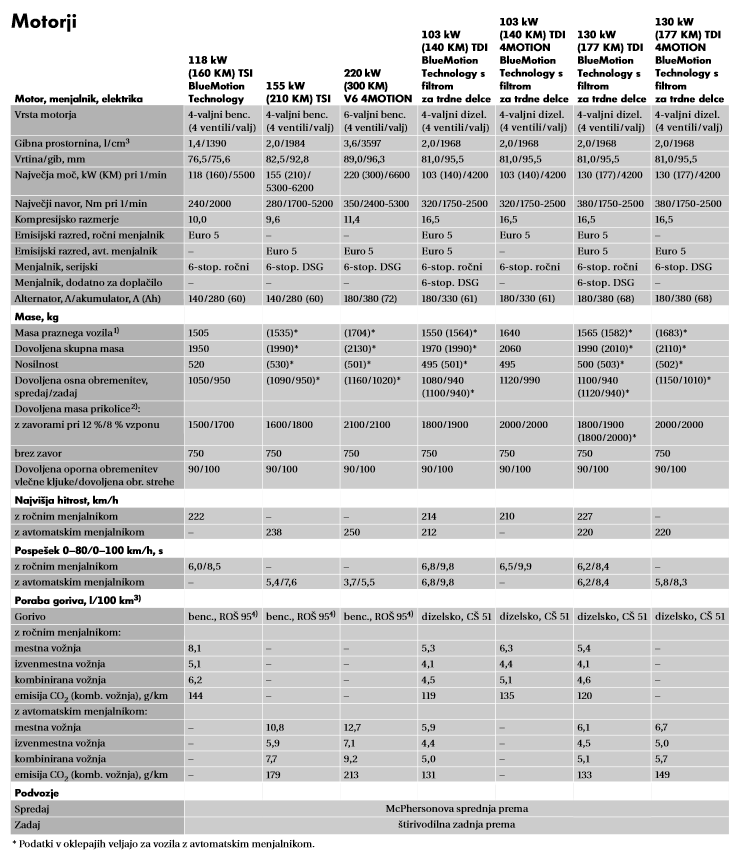 Motorji

| Motor, menjalnik, elektrika | 118 kW (160 KM) TSI BlueMotion Technology | 155 kW (210 KM) TSI | 220 kW (300 KM) V6 4MOTION | 103 kW (140 KM) TDI BlueMotion Technology s filtrom za trdne delce | 103 kW (140 KM) TDI 4MOTION BlueMotion Technology s filtrom za trdne delce | 130 kW (177 KM) TDI BlueMotion Technology s filtrom za trdne delce | 130 kW (177 KM) TDI 4MOTION BlueMotion Technology s filtrom za trdne delce |
|---|---|---|---|---|---|---|---|
| Vrsta motorja | 4-valjni benc. (4 ventili/valj) | 4-valjni benc. (4 ventili/valj) | 6-valjni benc. (4 ventili/valj) | 4-valjni dizel. (4 ventili/valj) | 4-valjni dizel. (4 ventili/valj) | 4-valjni dizel. (4 ventili/valj) | 4-valjni dizel. (4 ventili/valj) |
| Gibna prostornina, l/cm$^3$ | 1,4/1390 | 2,0/1984 | 3,6/3597 | 2,0/1968 | 2,0/1968 | 2,0/1968 | 2,0/1968 |
| Vrtina/gib, mm | 76,5/75,6 | 82,5/92,8 | 89,0/96,3 | 81,0/95,5 | 81,0/95,5 | 81,0/95,5 | 81,0/95,5 |
| Največja moč, kW (KM) pri 1/min | 118 (160)/5500 | 155 (210)/ 5300-6200 | 220 (300)/6600 | 103 (140)/4200 | 103 (140)/4200 | 130 (177)/4200 | 130 (177)/4200 |
| Največji navor, Nm pri 1/min | 240/2000 | 280/1700-5200 | 350/2400-5300 | 320/1750-2500 | 320/1750-2500 | 380/1750-2500 | 380/1750-2500 |
| Kompresijsko razmerje | 10,0 | 9,6 | 11,4 | 16,5 | 16,5 | 16,5 | 16,5 |
| Emisijski razred, ročni menjalnik | Euro 5 | – | – | Euro 5 | Euro 5 | Euro 5 | – |
| Emisijski razred, avt. menjalnik | – | Euro 5 | Euro 5 | Euro 5 | – | Euro 5 | Euro 5 |
| Menjalnik, serijski | 6-stop. ročni | 6-stop. DSG | 6-stop. DSG | 6-stop. ročni | 6-stop. ročni | 6-stop. ročni | 6-stop. DSG |
| Menjalnik, dodatno za doplačilo | – | – | – | 6-stop. DSG | – | 6-stop. DSG | – |
| Alternator, A/akumulator, A (Ah) | 140/280 (60) | 140/280 (60) | 180/380 (72) | 180/330 (61) | 180/330 (61) | 180/380 (68) | 180/380 (68) |
| **Mase, kg** | | | | | | | |
| Masa praznega vozila$^{1)}$ | 1505 | (1535)* | (1704)* | 1550 (1564)* | 1640 | 1565 (1582)* | (1683)* |
| Dovoljena skupna masa | 1950 | (1990)* | (2130)* | 1970 (1990)* | 2060 | 1990 (2010)* | (2110)* |
| Nosilnost | 520 | (530)* | (501)* | 495 (501)* | 495 | 500 (503)* | (502)* |
| Dovoljena osna obremenitev, spredaj/zadaj | 1050/950 | (1090/950)* | (1160/1020)* | 1080/940 (1100/940)* | 1120/990 | 1100/940 (1120/940)* | (1150/1010)* |
| Dovoljena masa prikolice$^{2)}$: | | | | | | | |
| z zavorami pri 12 %/8 % vzponu | 1500/1700 | 1600/1800 | 2100/2100 | 1800/1900 | 2000/2000 | 1800/1900 (1800/2000)* | 2000/2000 |
| brez zavor | 750 | 750 | 750 | 750 | 750 | 750 | 750 |
| Dovoljena oporna obremenitev vlečne kljuke/dovoljena obr. strehe | 90/100 | 90/100 | 90/100 | 90/100 | 90/100 | 90/100 | 90/100 |
| **Najvišja hitrost, km/h** | | | | | | | |
| z ročnim menjalnikom | 222 | – | – | 214 | 210 | 227 | – |
| z avtomatskim menjalnikom | – | 238 | 250 | 212 | – | 220 | 220 |
| **Pospešek 0–80/0–100 km/h, s** | | | | | | | |
| z ročnim menjalnikom | 6,0/8,5 | – | – | 6,8/9,8 | 6,5/9,9 | 6,2/8,4 | – |
| z avtomatskim menjalnikom | – | 5,4/7,6 | 3,7/5,5 | 6,8/9,8 | – | 6,2/8,4 | 5,8/8,3 |
| **Poraba goriva, l/100 km$^{3)}$** | | | | | | | |
| Gorivo | benc., ROŠ 95$^{4)}$ | benc., ROŠ 95$^{4)}$ | benc., ROŠ 95$^{4)}$ | dizelsko, CŠ 51 | dizelsko, CŠ 51 | dizelsko, CŠ 51 | dizelsko, CŠ 51 |
| z ročnim menjalnikom: | | | | | | | |
| mestna vožnja | 8,1 | – | – | 5,3 | 6,3 | 5,4 | – |
| izvenmestna vožnja | 5,1 | – | – | 4,1 | 4,4 | 4,1 | – |
| kombinirana vožnja | 6,2 | – | – | 4,5 | 5,1 | 4,6 | – |
| emisija $CO_2$ (komb. vožnja), g/km | 144 | – | – | 119 | 135 | 120 | – |
| z avtomatskim menjalnikom: | | | | | | | |
| mestna vožnja | – | 10,8 | 12,7 | 5,9 | – | 6,1 | 6,7 |
| izvenmestna vožnja | – | 5,9 | 7,1 | 4,4 | – | 4,5 | 5,0 |
| kombinirana vožnja | – | 7,7 | 9,2 | 5,0 | – | 5,1 | 5,7 |
| emisija $CO_2$ (komb. vožnja), g/km | – | 179 | 213 | 131 | – | 133 | 149 |
| **Podvozje** | | | | | | | |
| Spredaj | McPhersonova sprednja prema | | | | | | |
| Zadaj | štirivodilna zadnja prema | | | | | | |

* Podatki v oklepajih veljajo za vozila z avtomatskim menjalnikom.